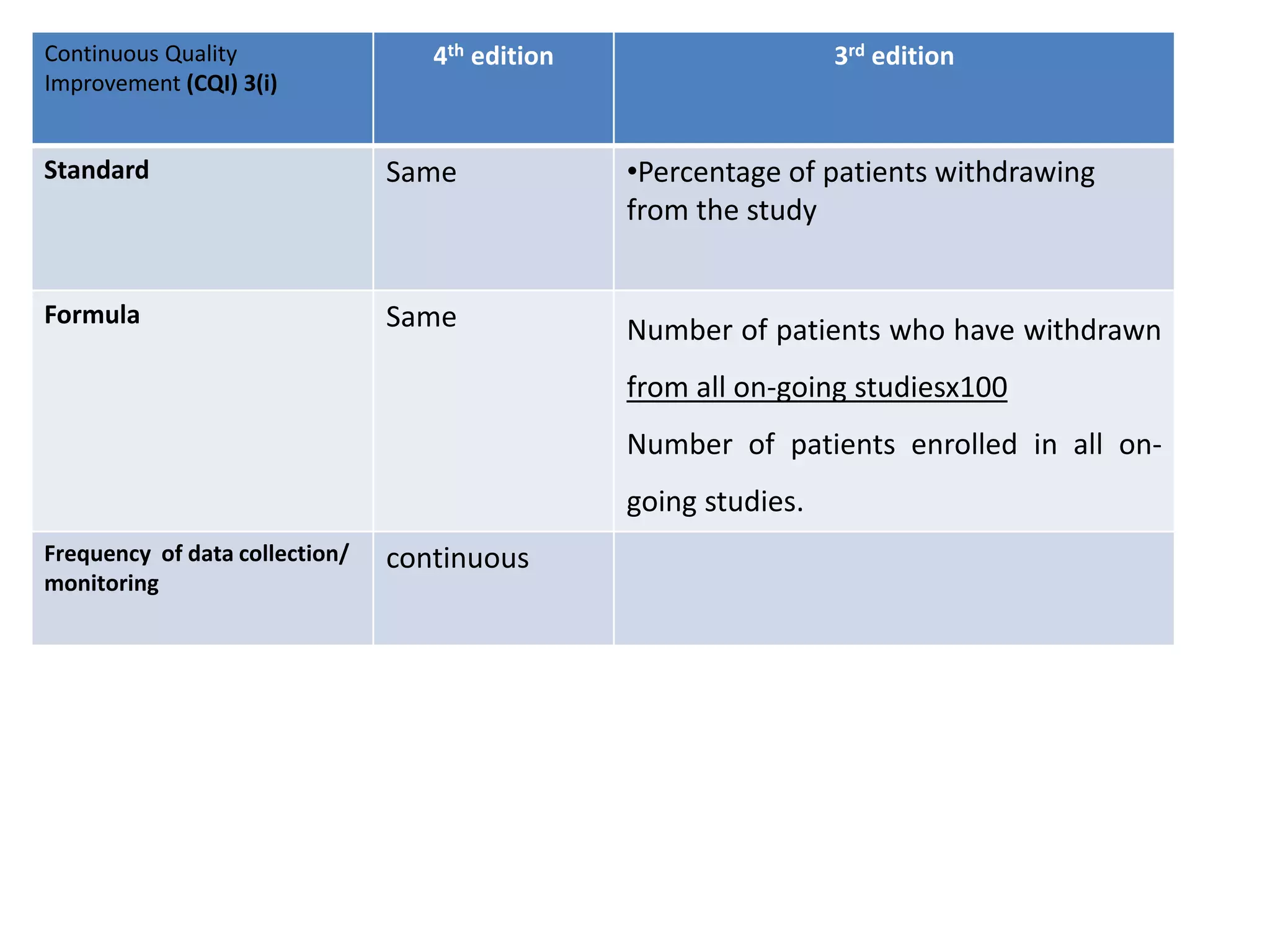 | Continuous Quality Improvement (CQI) 3(i) | 4th edition | 3rd edition |
|---|---|---|
| Standard | Same | •Percentage of patients withdrawing from the study |
| Formula | Same | Number of patients who have withdrawn from all on-going studiesx100 Number of patients enrolled in all on-going studies. |
| Frequency of data collection/ monitoring | continuous | |